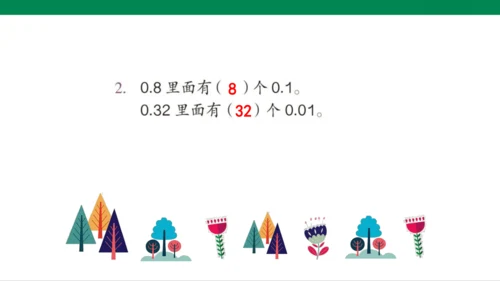 2. 0.8 里面有（ 8 ）个 0.1。
0.32 里面有（32）个 0.01。